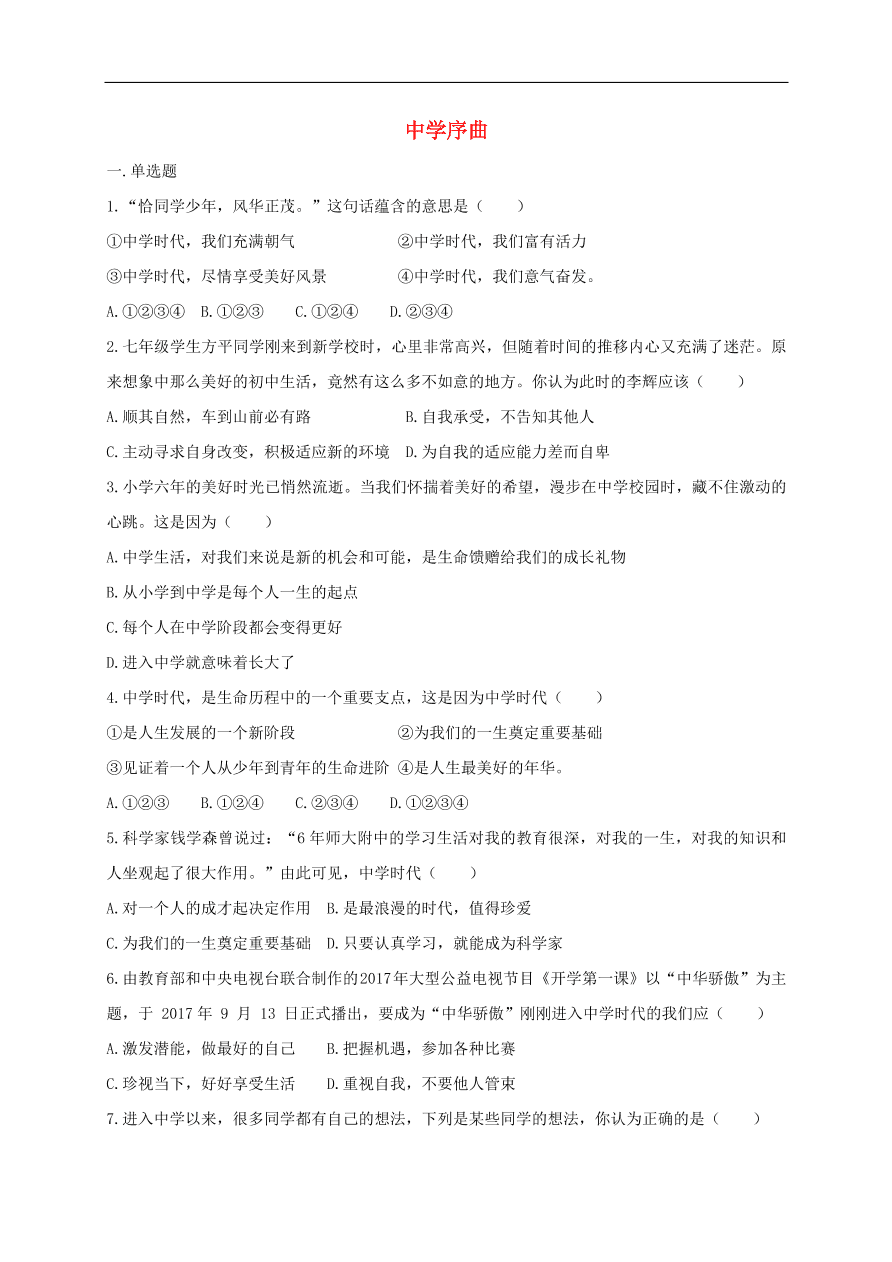 中学序曲

一.单选题

1.“恰同学少年，风华正茂。”这句话蕴含的意思是（　　）

①中学时代，我们充满朝气　　②中学时代，我们富有活力

③中学时代，尽情享受美好风景　　④中学时代，我们意气奋发。

A.①②③④　B.①②③　C.①②④　D.②③④

2.七年级学生方平同学刚来到新学校时，心里非常高兴，但随着时间的推移内心又充满了迷茫。原来想象中那么美好的初中生活，竟然有这么多不如意的地方。你认为此时的李辉应该（　　）

A.顺其自然，车到山前必有路　　B.自我承受，不告知其他人

C.主动寻求自身改变，积极适应新的环境　D.为自我的适应能力差而自卑

3.小学六年的美好时光已悄然流逝。当我们怀揣着美好的希望，漫步在中学校园时，藏不住激动的心跳。这是因为（　　）

A.中学生活，对我们来说是新的机会和可能，是生命馈赠给我们的成长礼物

B.从小学到中学是每个人一生的起点

C.每个人在中学阶段都会变得更好

D.进入中学就意味着长大了

4.中学时代，是生命历程中的一个重要支点，这是因为中学时代（　　）

①是人生发展的一个新阶段　　②为我们的一生奠定重要基础

③见证着一个人从少年到青年的生命进阶 ④是人生最美好的年华。

A.①②③　B.①②④　C.②③④　D.①②③④

5.科学家钱学森曾说过：“6年师大附中的学习生活对我的教育很深，对我的一生，对我的知识和人坐观起了很大作用。”由此可见，中学时代（　　）

A.对一个人的成才起决定作用　B.是最浪漫的时代，值得珍爱

C.为我们的一生奠定重要基础　D.只要认真学习，就能成为科学家

6.由教育部和中央电视台联合制作的2017年大型公益电视节目《开学第一课》以“中华骄傲”为主题，于 2017 年 9 月 13 日正式播出，要成为“中华骄傲”刚刚进入中学时代的我们应（　　）

A.激发潜能，做最好的自己　B.把握机遇，参加各种比赛

C.珍视当下，好好享受生活　D.重视自我，不要他人管束

7.进入中学以来，很多同学都有自己的想法，下列是某些同学的想法，你认为正确的是（　　）